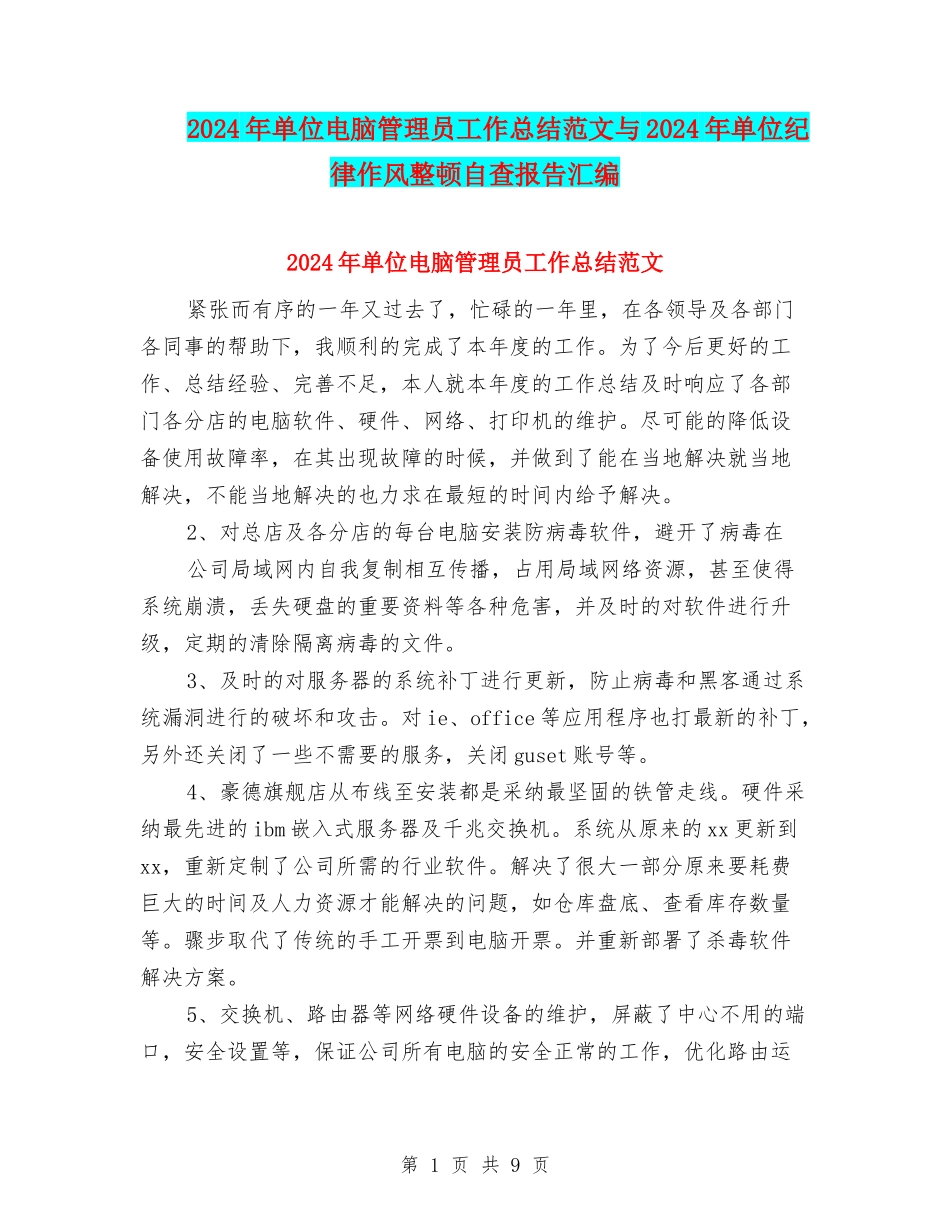 2024年单位电脑管理员工作总结范文与2024年单位纪律作风整顿自查报告汇编

2024年单位电脑管理员工作总结范文

紧张而有序的一年又过去了，忙碌的一年里，在各领导及各部门各同事的帮助下，我顺利的完成了本年度的工作。为了今后更好的工作、总结经验、完善不足，本人就本年度的工作总结及时响应了各部门各分店的电脑软件、硬件、网络、打印机的维护。尽可能的降低设备使用故障率，在其出现故障的时候，并做到了能在当地解决就当地解决，不能当地解决的也力求在最短的时间内给予解决。

2、对总店及各分店的每台电脑安装防病毒软件，避开了病毒在

公司局域网内自我复制相互传播，占用局域网络资源，甚至使得系统崩溃，丢失硬盘的重要资料等各种危害，并及时的对软件进行升级，定期的清除隔离病毒的文件。

3、及时的对服务器的系统补丁进行更新，防止病毒和黑客通过系统漏洞进行的破坏和攻击。对ie、office等应用程序也打最新的补丁，另外还关闭了一些不需要的服务，关闭guset账号等。

4、豪德旗舰店从布线至安装都是采纳最坚固的铁管走线。硬件采纳最先进的ibm嵌入式服务器及千兆交换机。系统从原来的xx更新到xx，重新定制了公司所需的行业软件。解决了很大一部分原来要耗费巨大的时间及人力资源才能解决的问题，如仓库盘底、查看库存数量等。骤步取代了传统的手工开票到电脑开票。并重新部署了杀毒软件解决方案。

5、交换机、路由器等网络硬件设备的维护，屏蔽了中心不用的端口，安全设置等，保证公司所有电脑的安全正常的工作，优化路由运

第 1 页 共 9 页